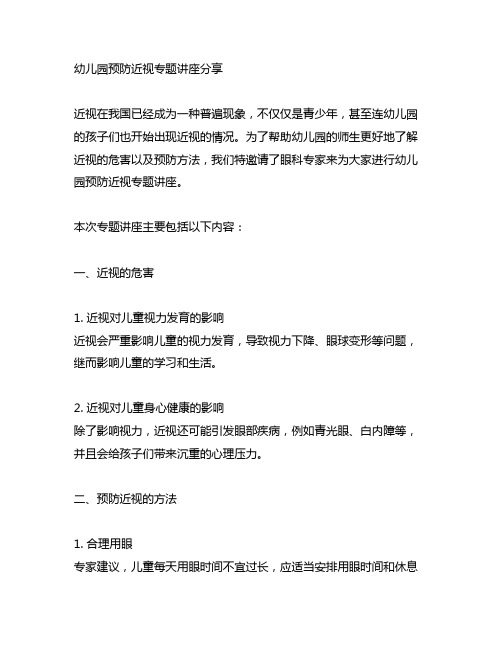 幼儿园预防近视专题讲座分享

近视在我国已经成为一种普遍现象，不仅仅是青少年，甚至连幼儿园的孩子们也开始出现近视的情况。为了帮助幼儿园的师生更好地了解近视的危害以及预防方法，我们特邀请了眼科专家来为大家进行幼儿园预防近视专题讲座。

本次专题讲座主要包括以下内容：

一、近视的危害

1. 近视对儿童视力发育的影响
近视会严重影响儿童的视力发育，导致视力下降、眼球变形等问题，继而影响儿童的学习和生活。

2. 近视对儿童身心健康的影响
除了影响视力，近视还可能引发眼部疾病，例如青光眼、白内障等，并且会给孩子们带来沉重的心理压力。

二、预防近视的方法

1. 合理用眼
专家建议，儿童每天用眼时间不宜过长，应适当安排用眼时间和休息